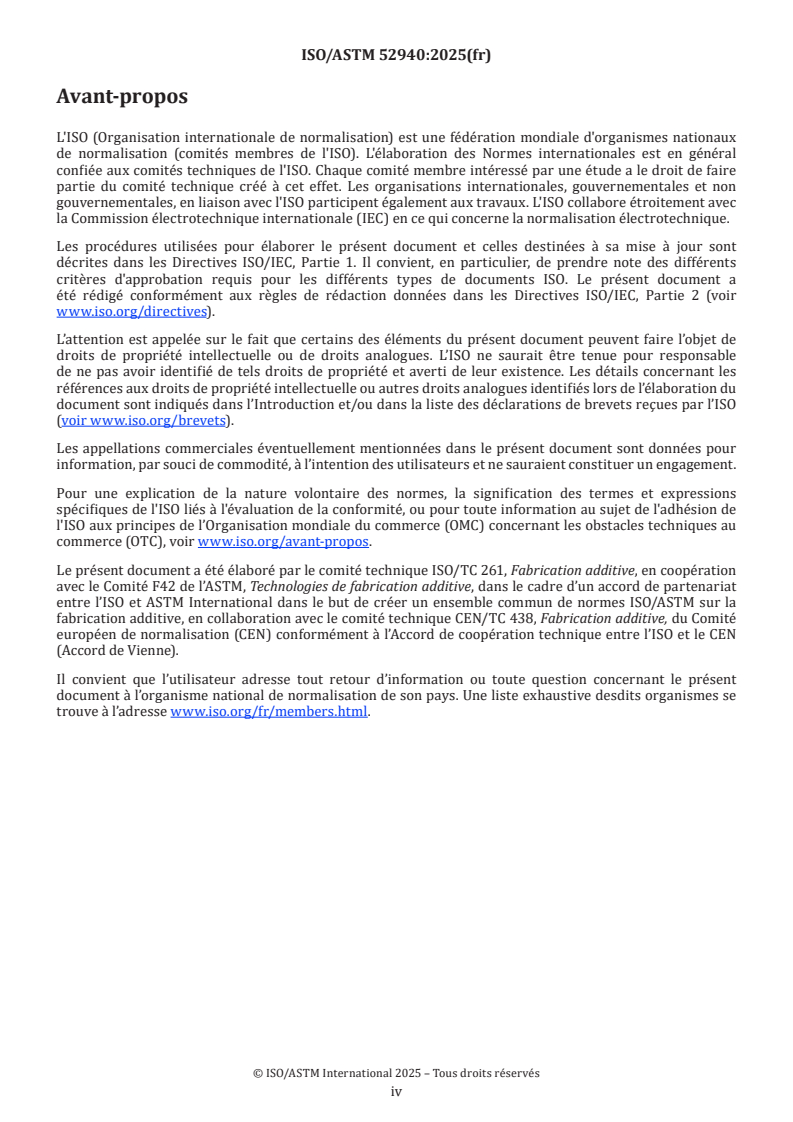 ISO/ASTM 52940:2025(fr)

Avant-propos

L'ISO (Organisation internationale de normalisation) est une fédération mondiale d'organismes nationaux de normalisation (comités membres de l'ISO). L'élaboration des Normes internationales est en général confiée aux comités techniques de l'ISO. Chaque comité membre intéressé par une étude a le droit de faire partie du comité technique créé à cet effet. Les organisations internationales, gouvernementales et non gouvernementales, en liaison avec l'ISO participent également aux travaux. L'ISO collabore étroitement avec la Commission électrotechnique internationale (IEC) en ce qui concerne la normalisation électrotechnique.

Les procédures utilisées pour élaborer le présent document et celles destinées à sa mise à jour sont décrites dans les Directives ISO/IEC, Partie 1. Il convient, en particulier, de prendre note des différents critères d'approbation requis pour les différents types de documents ISO. Le présent document a été rédigé conformément aux règles de rédaction données dans les Directives ISO/IEC, Partie 2 (voir www.iso.org/directives).

L'attention est appelée sur le fait que certains des éléments du présent document peuvent faire l'objet de droits de propriété intellectuelle ou de droits analogues. L'ISO ne saurait être tenue pour responsable de ne pas avoir identifié de tels droits de propriété et averti de leur existence. Les détails concernant les références aux droits de propriété intellectuelle ou autres droits analogues identifiés lors de l'élaboration du document sont indiqués dans l'Introduction et/ou dans la liste des déclarations de brevets reçues par l'ISO (voir www.iso.org/brevets).

Les appellations commerciales éventuellement mentionnées dans le présent document sont données pour information, par souci de commodité, à l'intention des utilisateurs et ne sauraient constituer un engagement.

Pour une explication de la nature volontaire des normes, la signification des termes et expressions spécifiques de l'ISO liés à l'évaluation de la conformité, ou pour toute information au sujet de l'adhésion de l'ISO aux principes de l'Organisation mondiale du commerce (OMC) concernant les obstacles techniques au commerce (OTC), voir www.iso.org/avant-propos.

Le présent document a été élaboré par le comité technique ISO/TC 261, Fabrication additive, en coopération avec le Comité F42 de l'ASTM, Technologies de fabrication additive, dans le cadre d'un accord de partenariat entre l'ISO et ASTM International dans le but de créer un ensemble commun de normes ISO/ASTM sur la fabrication additive, en collaboration avec le comité technique CEN/TC 438, Fabrication additive, du Comité européen de normalisation (CEN) conformément à l'Accord de coopération technique entre l'ISO et le CEN (Accord de Vienne).

Il convient que l'utilisateur adresse tout retour d'information ou toute question concernant le présent document à l'organisme national de normalisation de son pays. Une liste exhaustive desdits organismes se trouve à l'adresse www.iso.org/fr/members.html.

© ISO/ASTM International 2025 – Tous droits réservés
iv